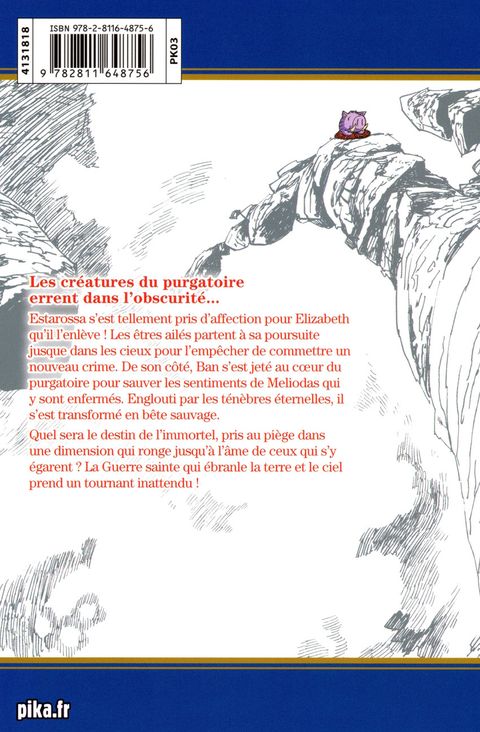 4131818
ISBN 978-2-8116-4875-6
9 782811 648756
PK03

Les créatures du purgatoire errent dans l'obscurité...

Estarossa s'est tellement pris d'affection pour Elizabeth qu'il l'enlève ! Les êtres ailés partent à sa poursuite jusque dans les cieux pour l'empêcher de commettre un nouveau crime. De son côté, Ban s'est jeté au cœur du purgatoire pour sauver les sentiments de Meliodas qui y sont enfermés. Englouti par les ténèbres éternelles, il s'est transformé en bête sauvage.

Quel sera le destin de l'immortel, pris au piège dans une dimension qui ronge jusqu'à l'âme de ceux qui s'y égarent ? La Guerre sainte qui ébranle la terre et le ciel prend un tournant inattendu !

pika.fr